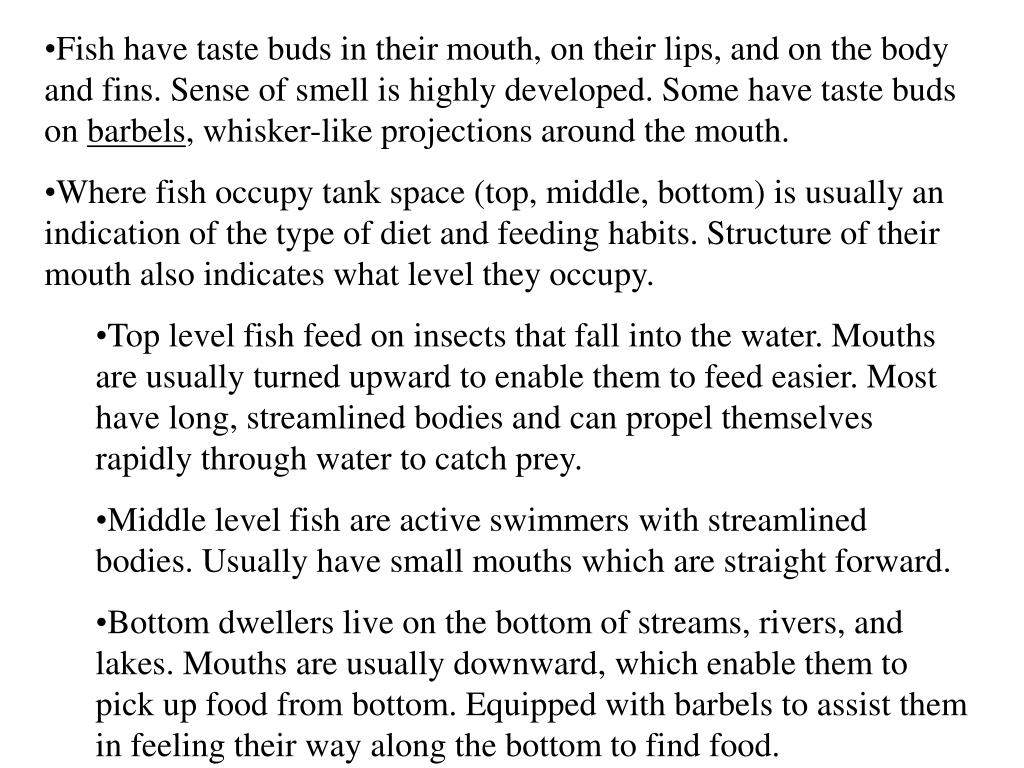 •Fish have taste buds in their mouth, on their lips, and on the body and fins. Sense of smell is highly developed. Some have taste buds on barbels, whisker-like projections around the mouth.

•Where fish occupy tank space (top, middle, bottom) is usually an indication of the type of diet and feeding habits. Structure of their mouth also indicates what level they occupy.

•Top level fish feed on insects that fall into the water. Mouths are usually turned upward to enable them to feed easier. Most have long, streamlined bodies and can propel themselves rapidly through water to catch prey.

•Middle level fish are active swimmers with streamlined bodies. Usually have small mouths which are straight forward.

•Bottom dwellers live on the bottom of streams, rivers, and lakes. Mouths are usually downward, which enable them to pick up food from bottom. Equipped with barbels to assist them in feeling their way along the bottom to find food.